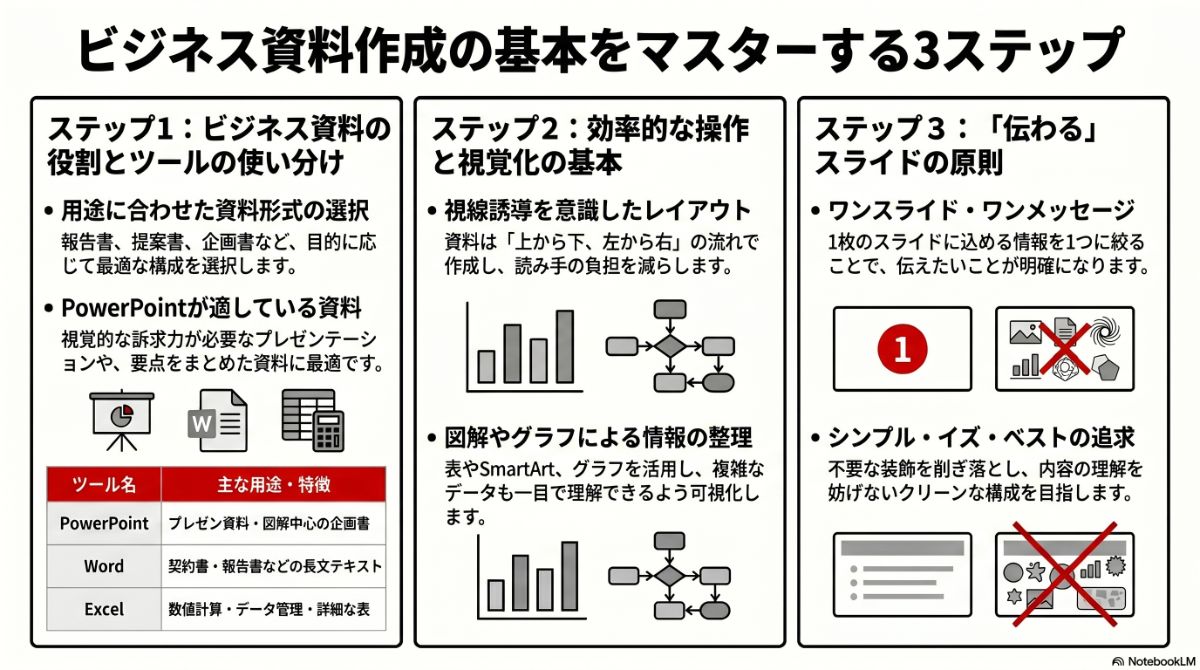 ビジネス資料作成の基本をマスターする3ステップ

ステップ1：ビジネス資料の役割とツールの使い分け

• 用途に合わせた資料形式の選択
報告書、提案書、企画書など、目的に応じて最適な構成を選択します。

• PowerPointが適している資料
視覚的な訴求力が必要なプレゼンテーションや、要点をまとめた資料に最適です。

W

| ツール名 | 主な用途・特徴 |
|---|---|
| PowerPoint | プレゼン資料・図解中心の企画書 |
| Word | 契約書・報告書などの長文テキスト |
| Excel | 数値計算・データ管理・詳細な表 |

ステップ2：効率的な操作と視覚化の基本

• 視線誘導を意識したレイアウト
資料は「上から下、左から右」の流れで作成し、読み手の負担を減らします。

• 図解やグラフによる情報の整理
表やSmartArt、グラフを活用し、複雑なデータも一目で理解できるよう可視化します。

ステップ３：「伝わる」スライドの原則

• ワンスライド・ワンメッセージ
1枚のスライドに込める情報を1つに絞ることで、伝えたいことが明確になります。

1

• シンプル・イズ・ベストの追求
不要な装飾を削ぎ落とし、内容の理解を妨げないクリーンな構成を目指します。

NotebookLM